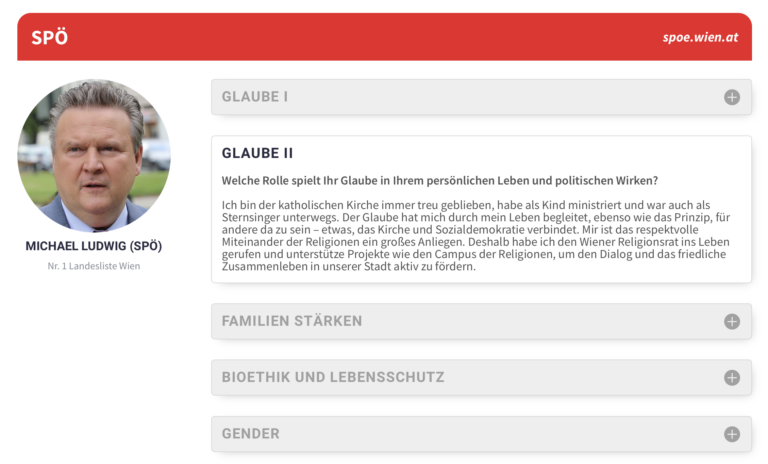 SPÖ

spoe.wien.at

MICHAEL LUDWIG (SPÖ)

Nr. 1 Landesliste Wien

GLAUBE I

GLAUBE II

Welche Rolle spielt Ihr Glaube in Ihrem persönlichen Leben und politischen Wirken?

Ich bin der katholischen Kirche immer treu geblieben, habe als Kind ministriert und war auch als Sternsinger unterwegs. Der Glaube hat mich durch mein Leben begleitet, ebenso wie das Prinzip, für andere da zu sein – etwas, das Kirche und Sozialdemokratie verbindet. Mir ist das respektvolle Miteinander der Religionen ein großes Anliegen. Deshalb habe ich den Wiener Religionsrat ins Leben gerufen und unterstütze Projekte wie den Campus der Religionen, um den Dialog und das friedliche Zusammenleben in unserer Stadt aktiv zu fördern.

FAMILIEN STÄRKEN

BIOETHIK UND LEBENSSCHUTZ

GENDER